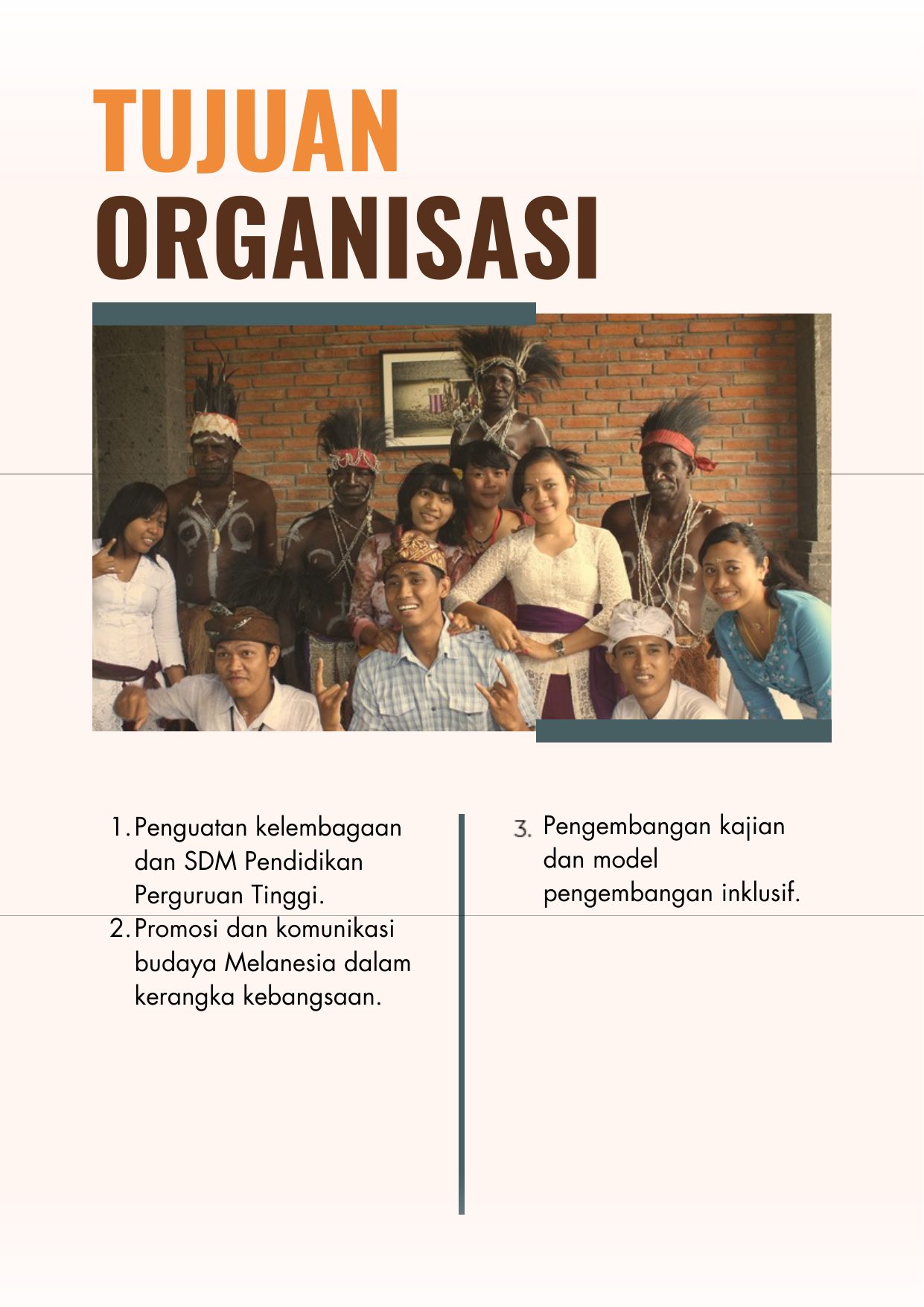 TUJUAN
ORGANISASI

1. Penguatan kelembagaan dan SDM Pendidikan Perguruan Tinggi.
2. Promosi dan komunikasi budaya Melanesia dalam kerangka kebangsaan.

3. Pengembangan kajian dan model pengembangan inklusif.